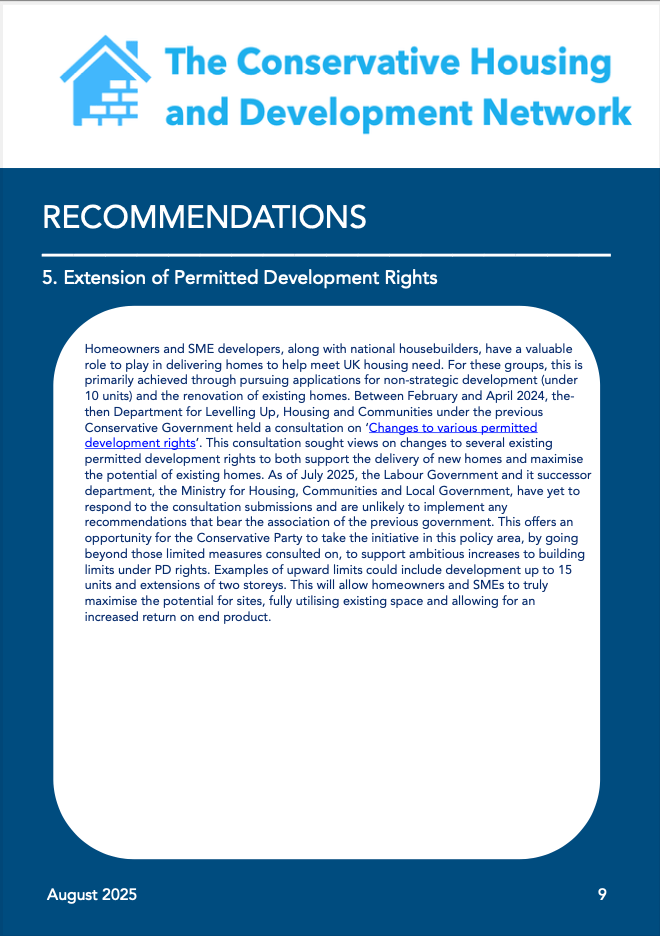 The Conservative Housing and Development Network

RECOMMENDATIONS

5. Extension of Permitted Development Rights

Homeowners and SME developers, along with national housebuilders, have a valuable role to play in delivering homes to help meet UK housing need. For these groups, this is primarily achieved through pursuing applications for non-strategic development (under 10 units) and the renovation of existing homes. Between February and April 2024, the-then Department for Levelling Up, Housing and Communities under the previous Conservative Government held a consultation on 'Changes to various permitted development rights'. This consultation sought views on changes to several existing permitted development rights to both support the delivery of new homes and maximise the potential of existing homes. As of July 2025, the Labour Government and it successor department, the Ministry for Housing, Communities and Local Government, have yet to respond to the consultation submissions and are unlikely to implement any recommendations that bear the association of the previous government. This offers an opportunity for the Conservative Party to take the initiative in this policy area, by going beyond those limited measures consulted on, to support ambitious increases to building limits under PD rights. Examples of upward limits could include development up to 15 units and extensions of two storeys. This will allow homeowners and SMEs to truly maximise the potential for sites, fully utilising existing space and allowing for an increased return on end product.

August 2025

9